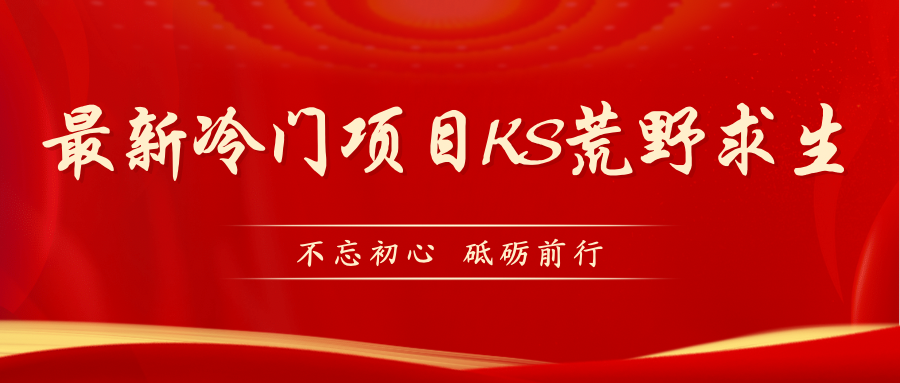 最新冷门项目KS荒野求生

不忘初心 砥砺前行